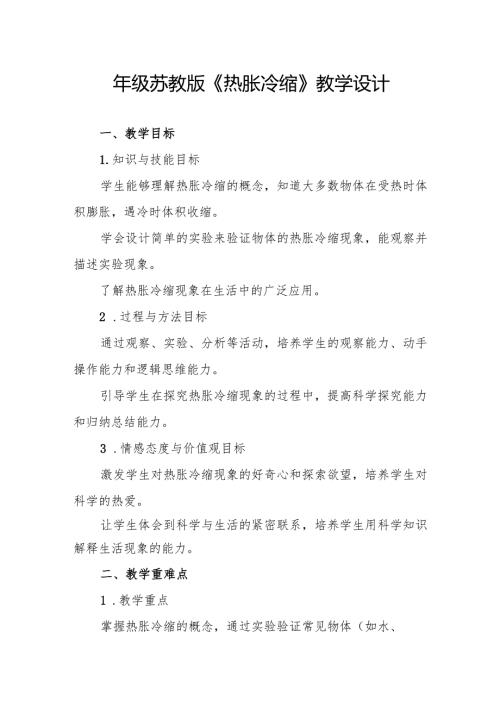 年级苏教版《热胀冷缩》教学设计

一、教学目标

1.知识与技能目标

学生能够理解热胀冷缩的概念，知道大多数物体在受热时体积膨胀，遇冷时体积收缩。

学会设计简单的实验来验证物体的热胀冷缩现象，能观察并描述实验现象。

了解热胀冷缩现象在生活中的广泛应用。

2.过程与方法目标

通过观察、实验、分析等活动，培养学生的观察能力、动手操作能力和逻辑思维能力。

引导学生在探究热胀冷缩现象的过程中，提高科学探究能力和归纳总结能力。

3.情感态度与价值观目标

激发学生对热胀冷缩现象的好奇心和探索欲望，培养学生对科学的热爱。

让学生体会到科学与生活的紧密联系，培养学生用科学知识解释生活现象的能力。

二、教学重难点

1.教学重点

掌握热胀冷缩的概念，通过实验验证常见物体（如水、